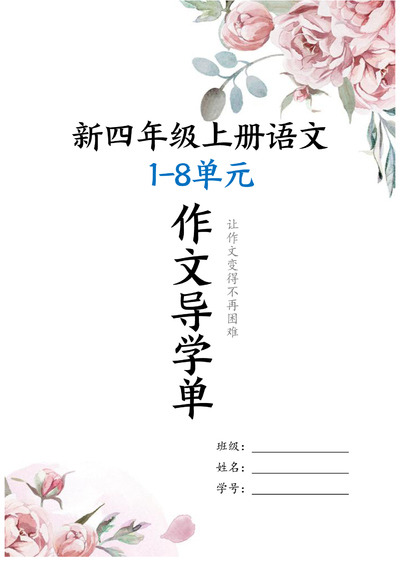 新四年级上册语文

1-8单元

作文导学单

让作文变得不再困难

班级：

姓名：

学号：